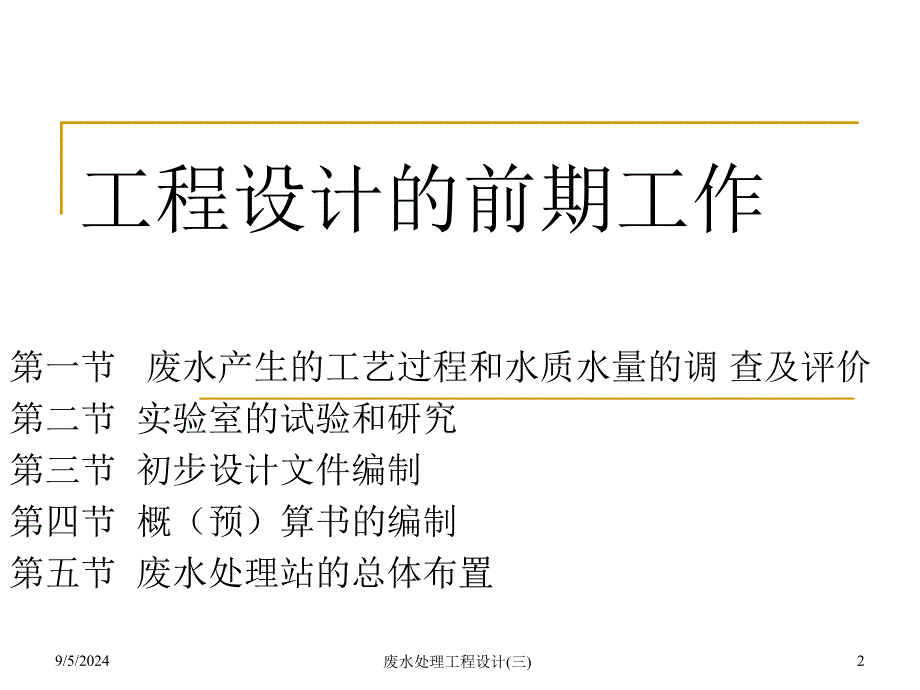 工程设计的前期工作

第一节 废水产生的工艺过程和水质水量的调 查及评价
第二节 实验室的试验和研究
第三节 初步设计文件编制
第四节 概（预）算书的编制
第五节 废水处理站的总体布置

9/5/2024 废水处理工程设计(三) 2